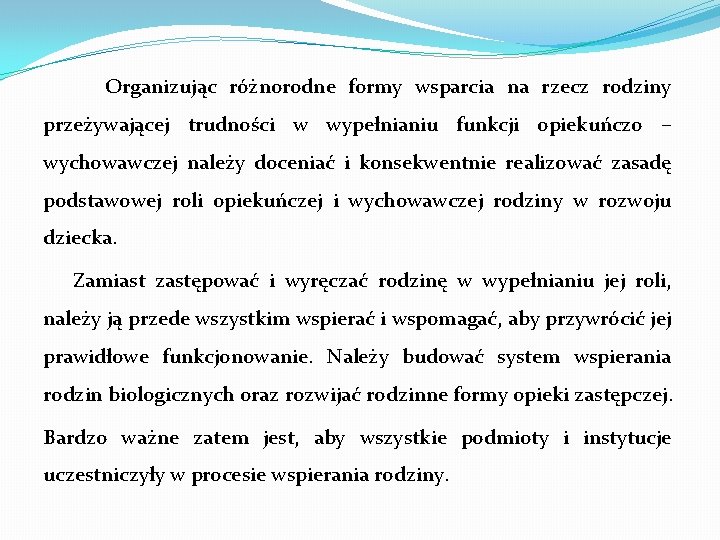 Organizując różnorodne formy wsparcia na rzecz rodziny przeżywającej trudności w wypełnianiu funkcji opiekuńczo – wychowawczej należy doceniać i konsekwentnie realizować zasadę podstawowej roli opiekuńczej i wychowawczej rodziny w rozwoju dziecka.

Zamiast zastępować i wyręczać rodzinę w wypełnianiu jej roli, należy ją przede wszystkim wspierać i wspomagać, aby przywrócić jej prawidłowe funkcjonowanie. Należy budować system wspierania rodzin biologicznych oraz rozwijać rodzinne formy opieki zastępczej.

Bardzo ważne zatem jest, aby wszystkie podmioty i instytucje uczestniczyły w procesie wspierania rodziny.